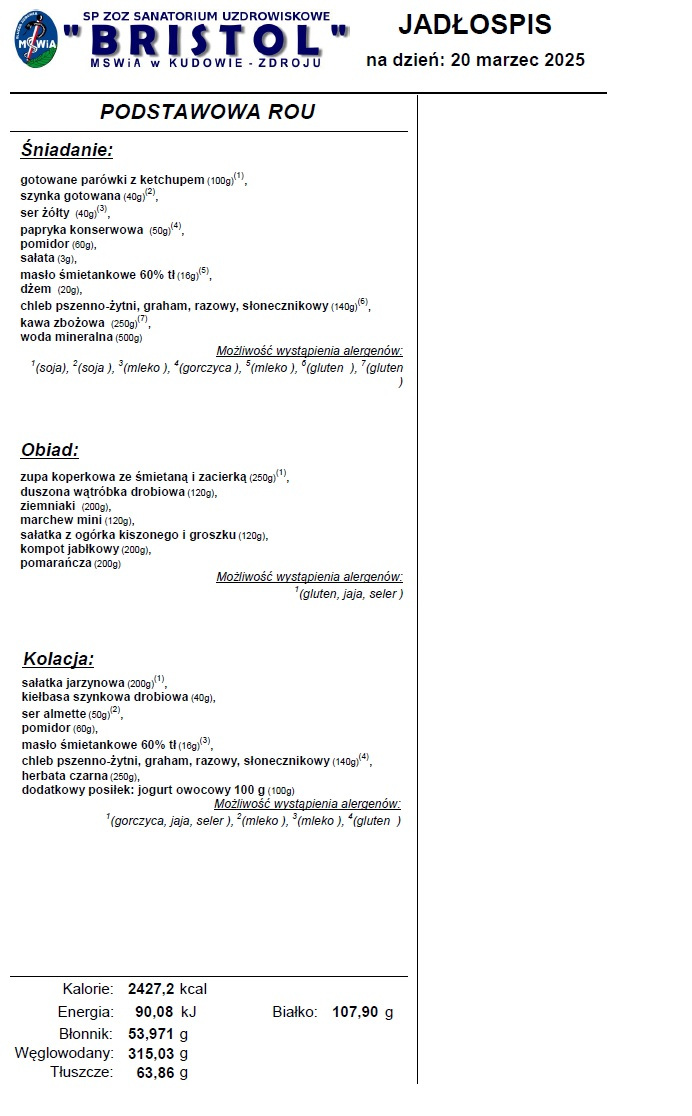 MSWiA

SP ZOZ SANATORIUM UZDROWISKOWE
"BRISTOL"
MSWiA w KUDOWIE - ZDROJU

JADŁOSPIS
na dzień: 20 marzec 2025

PODSTAWOWA ROU

Śniadanie:

gotowane parówki z ketchupem (100g)$^{(1)}$,
szynka gotowana (40g)$^{(2)}$,
ser żółty (40g)$^{(3)}$,
papryka konserwowa (50g)$^{(4)}$,
pomidor (60g),
sałata (3g),
masło śmietankowe 60% tł (16g)$^{(5)}$,
dżem (20g),
chleb pszenno-żytni, graham, razowy, słonecznikowy (140g)$^{(6)}$,
kawa zbożowa (250g)$^{(7)}$,
woda mineralna (500g)

Możliwość wystąpienia alergenów:
$^{1}$(soja), $^{2}$(soja ), $^{3}$(mleko ), $^{4}$(gorczyca ), $^{5}$(mleko ), $^{6}$(gluten ), $^{7}$(gluten )

Obiad:

zupa koperkowa ze śmietaną i zacierką (250g)$^{(1)}$,
duszona wątróbka drobiowa (120g),
ziemniaki (200g),
marchew mini (120g),
sałatka z ogórka kiszonego i groszku (120g),
kompot jabłkowy (200g),
pomarańcza (200g)

Możliwość wystąpienia alergenów:
$^{1}$(gluten, jaja, seler )

Kolacja:

sałatka jarzynowa (200g)$^{(1)}$,
kiełbasa szynkowa drobiowa (40g),
ser almette (50g)$^{(2)}$,
pomidor (60g),
masło śmietankowe 60% tł (16g)$^{(3)}$,
chleb pszenno-żytni, graham, razowy, słonecznikowy (140g)$^{(4)}$,
herbata czarna (250g),
dodatkowy posiłek: jogurt owocowy 100 g (100g)

Możliwość wystąpienia alergenów:
$^{1}$(gorczyca, jaja, seler ), $^{2}$(mleko ), $^{3}$(mleko ), $^{4}$(gluten )

Kalorie: 2427,2 kcal
Energia: 90,08 kJ
Białko: 107,90 g
Błonnik: 53,971 g
Węglowodany: 315,03 g
Tłuszcze: 63,86 g